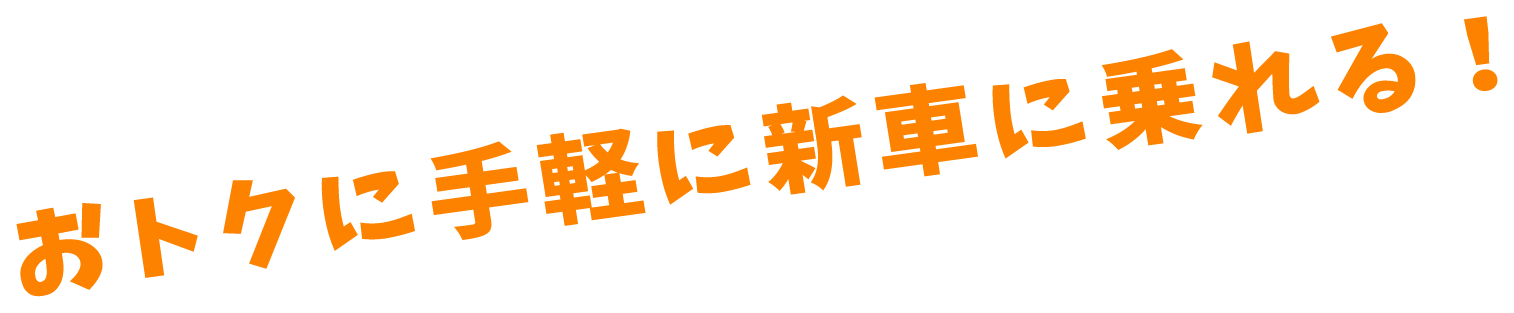 おトクに手軽に新車に乗れる！